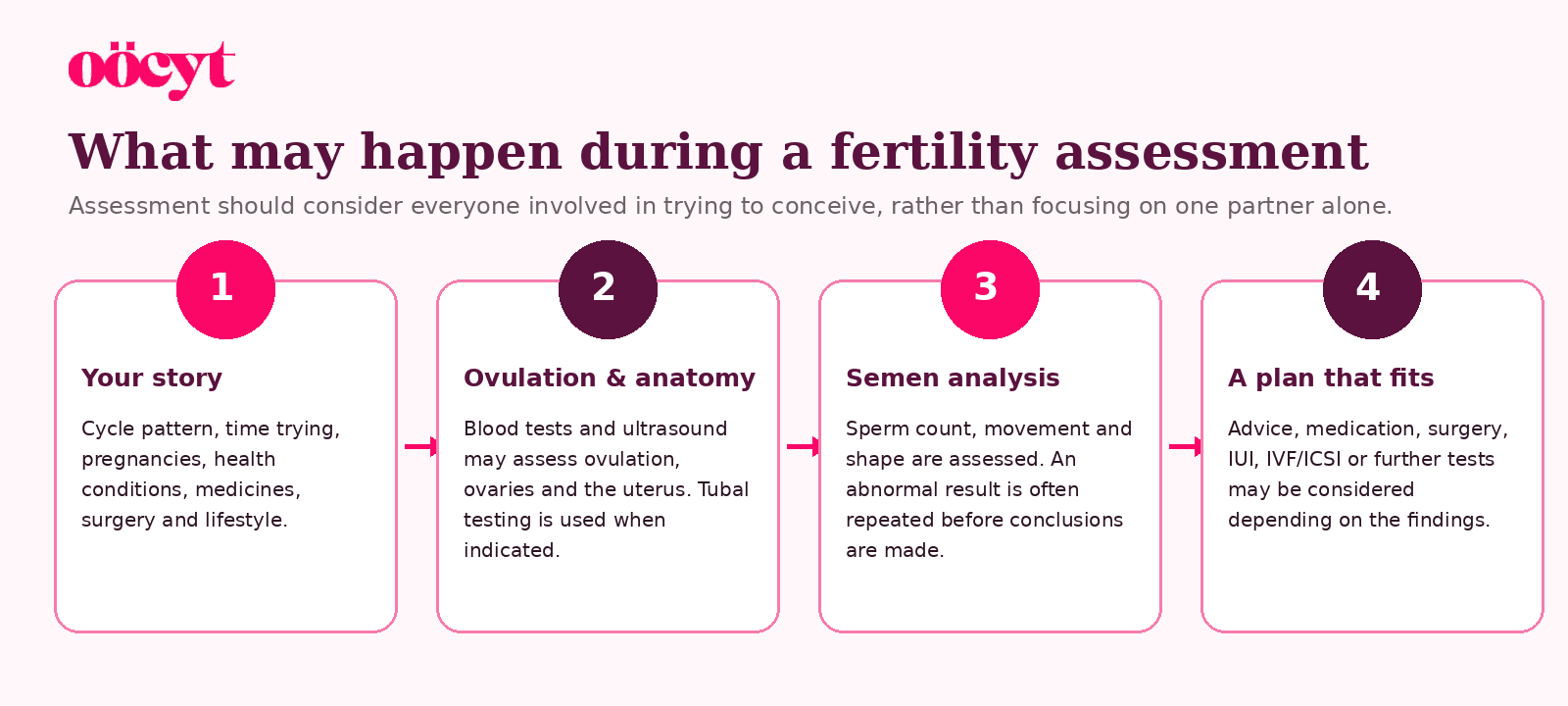 oöcyt

What may happen during a fertility assessment

Assessment should consider everyone involved in trying to conceive, rather than focusing on one partner alone.

1

Your story

Cycle pattern, time trying, pregnancies, health conditions, medicines, surgery and lifestyle.

2

Ovulation & anatomy

Blood tests and ultrasound may assess ovulation, ovaries and the uterus. Tubal testing is used when indicated.

3

Semen analysis

Sperm count, movement and shape are assessed. An abnormal result is often repeated before conclusions are made.

4

A plan that fits

Advice, medication, surgery, IUI, IVF/ICSI or further tests may be considered depending on the findings.